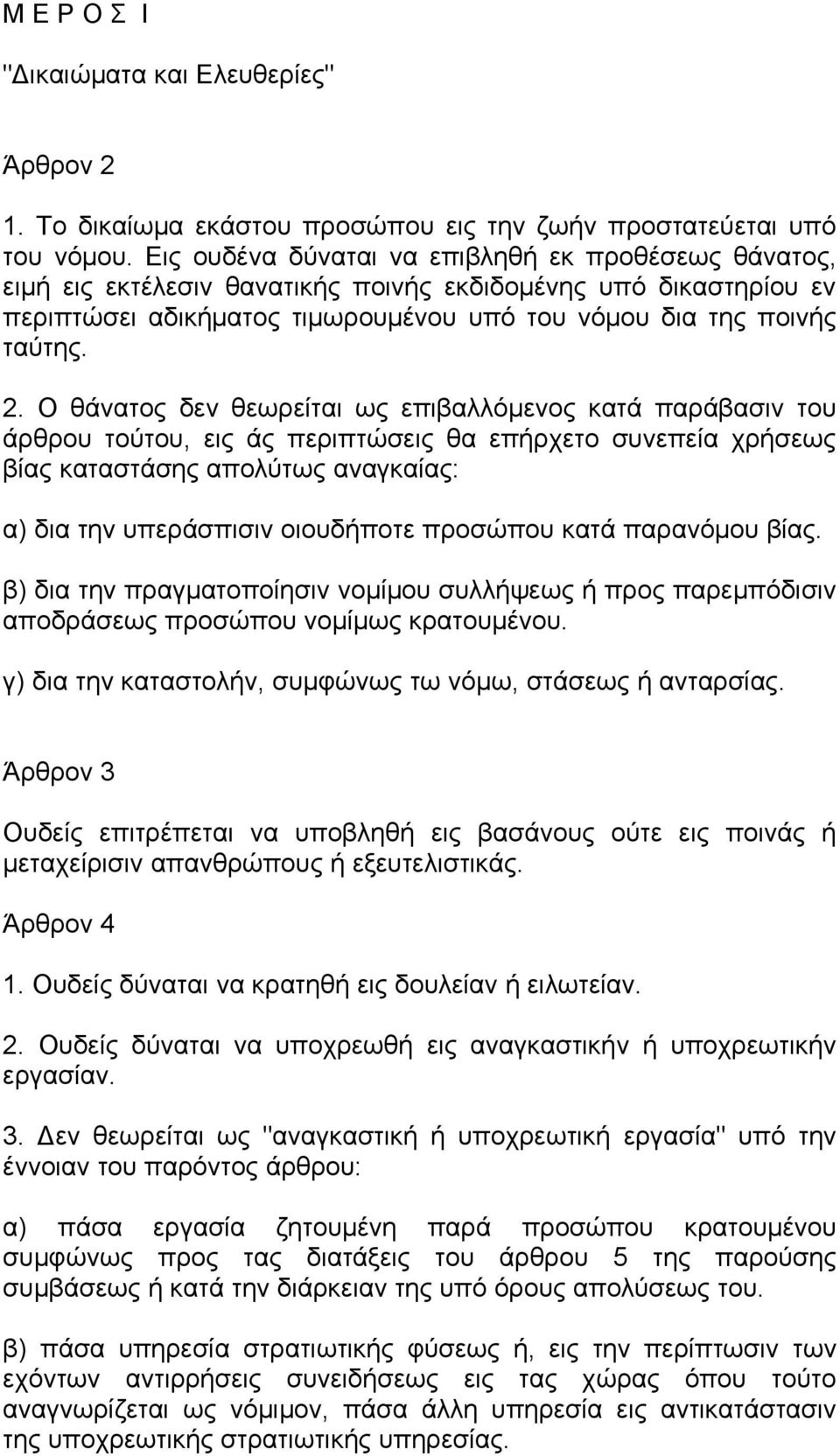 Μ Ε Ρ Ο Σ Ι

"Δικαιώματα και Ελευθερίες"

Άρθρον 2

1. Το δικαίωμα εκάστου προσώπου εις την ζωήν προστατεύεται υπό του νόμου. Εις ουδένα δύναται να επιβληθή εκ προθέσεως θάνατος, ειμή εις εκτέλεσιν θανατικής ποινής εκδιδομένης υπό δικαστηρίου εν περιπτώσει αδικήματος τιμωρουμένου υπό του νόμου δια της ποινής ταύτης.

2. Ο θάνατος δεν θεωρείται ως επιβαλλόμενος κατά παράβασιν του άρθρου τούτου, εις άς περιπτώσεις θα επήρχετο συνεπεία χρήσεως βίας καταστάσης απολύτως αναγκαίας:

α) δια την υπεράσπισιν οιουδήποτε προσώπου κατά παρανόμου βίας.

β) δια την πραγματοποίησιν νομίμου συλλήψεως ή προς παρεμπόδισιν αποδράσεως προσώπου νομίμως κρατουμένου.

γ) δια την καταστολήν, συμφώνως τω νόμω, στάσεως ή ανταρσίας.

Άρθρον 3

Ουδείς επιτρέπεται να υποβληθή εις βασάνους ούτε εις ποινάς ή μεταχείρισιν απανθρώπους ή εξευτελιστικάς.

Άρθρον 4

1. Ουδείς δύναται να κρατηθή εις δουλείαν ή ειλωτείαν.

2. Ουδείς δύναται να υποχρεωθή εις αναγκαστικήν ή υποχρεωτικήν εργασίαν.

3. Δεν θεωρείται ως "αναγκαστική ή υποχρεωτική εργασία" υπό την έννοιαν του παρόντος άρθρου:

α) πάσα εργασία ζητουμένη παρά προσώπου κρατουμένου συμφώνως προς τας διατάξεις του άρθρου 5 της παρούσης συμβάσεως ή κατά την διάρκειαν της υπό όρους απολύσεως του.

β) πάσα υπηρεσία στρατιωτικής φύσεως ή, εις την περίπτωσιν των εχόντων αντιρρήσεις συνειδήσεως εις τας χώρας όπου τούτο αναγνωρίζεται ως νόμιμον, πάσα άλλη υπηρεσία εις αντικατάστασιν της υποχρεωτικής στρατιωτικής υπηρεσίας.